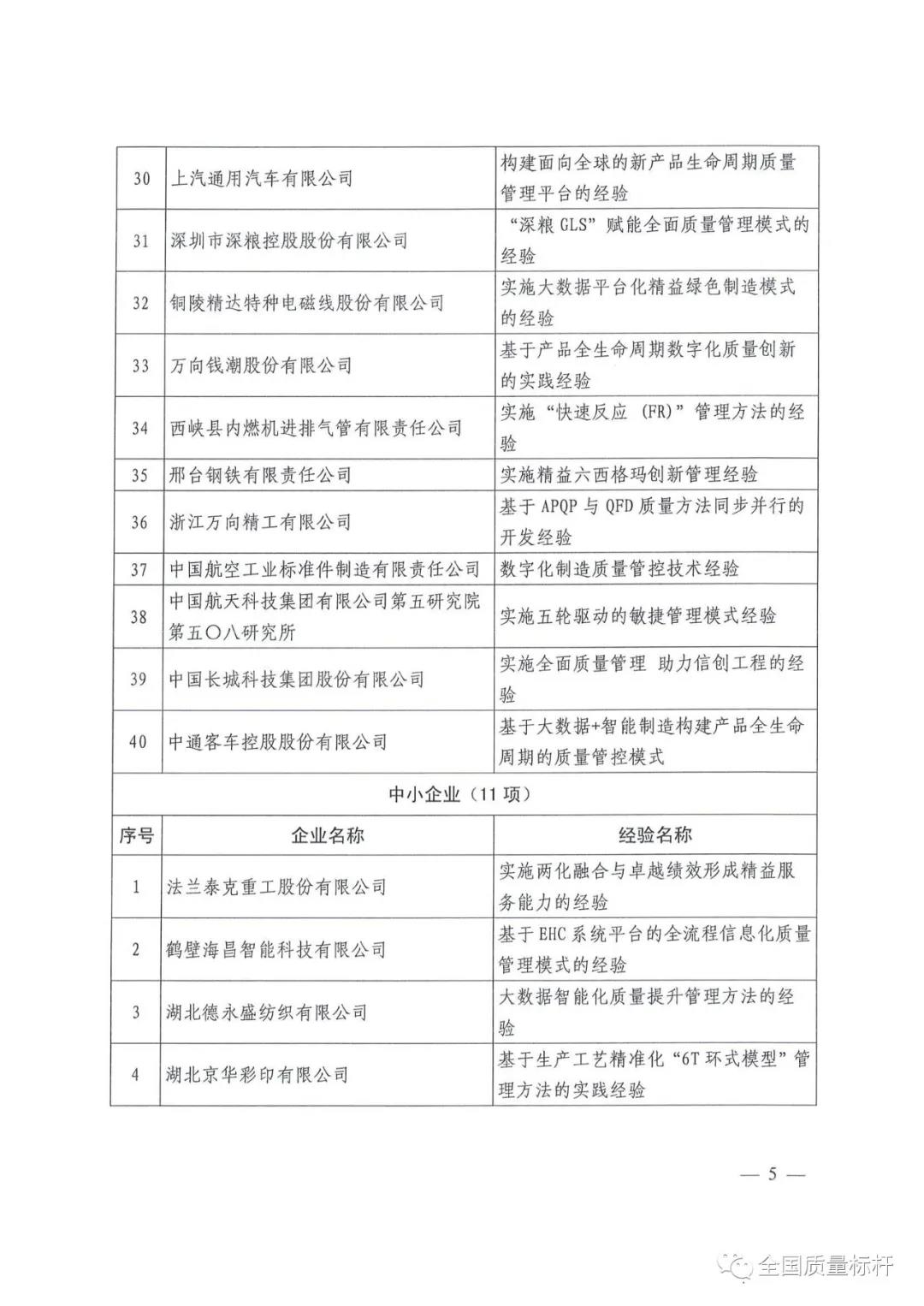 | 30 | 上汽通用汽车有限公司 | 构建面向全球的新产品生命周期质量管理平台的经验 |
|---|---|---|
| 31 | 深圳市深粮控股股份有限公司 | “深粮 GLS”赋能全面质量管理模式的经验 |
| 32 | 铜陵精达特种电磁线股份有限公司 | 实施大数据平台化精益绿色制造模式的经验 |
| 33 | 万向钱潮股份有限公司 | 基于产品全生命周期数字化质量创新的实践经验 |
| 34 | 西峡县内燃机进排气管有限责任公司 | 实施“快速反应（FR）”管理方法的经验 |
| 35 | 邢台钢铁有限责任公司 | 实施精益六西格玛创新管理经验 |
| 36 | 浙江万向精工有限公司 | 基于 APQP 与 QFD 质量方法同步并行的开发经验 |
| 37 | 中国航空工业标准件制造有限责任公司 | 数字化制造质量管控技术经验 |
| 38 | 中国航天科技集团有限公司第五研究院第五〇八研究所 | 实施五轮驱动的敏捷管理模式经验 |
| 39 | 中国长城科技集团股份有限公司 | 实施全面质量管理 助力信创工程的经验 |
| 40 | 中通客车控股股份有限公司 | 基于大数据+智能制造构建产品全生命周期的质量管控模式 |
| 中小企业（11 项） | | |
| 序号 | 企业名称 | 经验名称 |
| 1 | 法兰泰克重工股份有限公司 | 实施两化融合与卓越绩效形成精益服务能力的经验 |
| 2 | 鹤壁海昌智能科技有限公司 | 基于 EHC 系统平台的全流程信息化质量管理模式的经验 |
| 3 | 湖北德永盛纺织有限公司 | 大数据智能化质量提升管理方法的经验 |
| 4 | 湖北京华彩印有限公司 | 基于生产工艺精准化“6T 环式模型”管理方法的实践经验 |

— 5 —

全国质量标杆